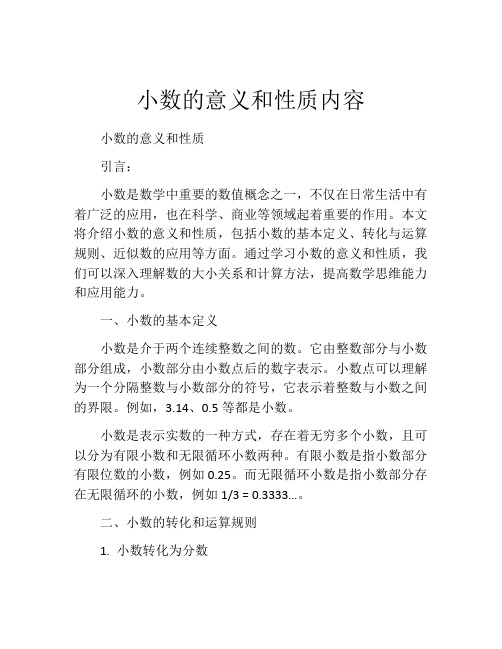 小数的意义和性质内容

小数的意义和性质

引言：

小数是数学中重要的数值概念之一，不仅在日常生活中有着广泛的应用，也在科学、商业等领域起着重要的作用。本文将介绍小数的意义和性质，包括小数的基本定义、转化与运算规则、近似数的应用等方面。通过学习小数的意义和性质，我们可以深入理解数的大小关系和计算方法，提高数学思维能力和应用能力。

一、小数的基本定义

小数是介于两个连续整数之间的数。它由整数部分与小数部分组成，小数部分由小数点后的数字表示。小数点可以理解为一个分隔整数与小数部分的符号，它表示着整数与小数之间的界限。例如，3.14、0.5 等都是小数。

小数是表示实数的一种方式，存在着无穷多个小数，且可以分为有限小数和无限循环小数两种。有限小数是指小数部分有限位数的小数，例如 0.25。而无限循环小数是指小数部分存在无限循环的小数，例如 1/3 = 0.3333...。

二、小数的转化和运算规则

1. 小数转化为分数